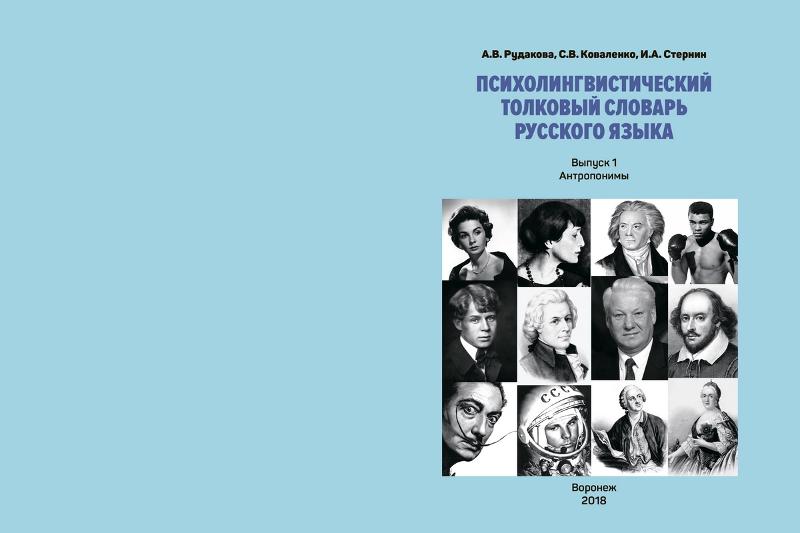 А.В. Рудакова, С.В. Коваленко, И.А. Стернин

ПСИХОЛИНГВИСТИЧЕСКИЙ ТОЛКОВЫЙ СЛОВАРЬ РУССКОГО ЯЗЫКА

Выпуск 1
Антропонимы

Воронеж
2018